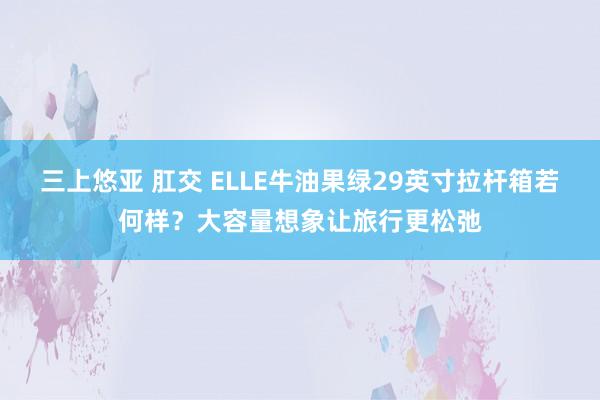 三上悠亚 肛交 ELLE牛油果绿29英寸拉杆箱若何样？大容量想象让旅行更松弛